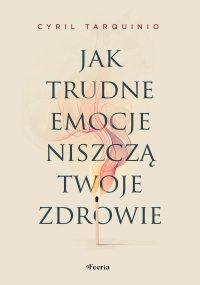 CYRIL TARQUINIO

JAK TRUDNE EMOCJE NISZCZĄ TWOJE ZDROWIE

Feeria